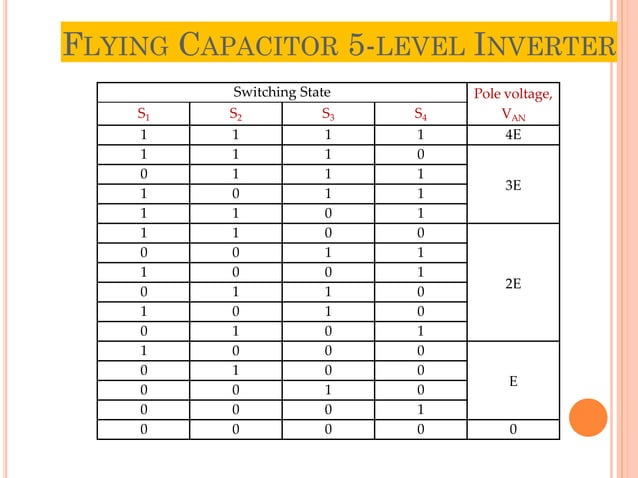 FLYING CAPACITOR 5-LEVEL INVERTER

| Switching State | | | | Pole voltage, $V_{AN}$ |
|---|---|---|---|---|
| $S_1$ | $S_2$ | $S_3$ | $S_4$ | |
| 1 | 1 | 1 | 1 | 4E |
| 1 | 1 | 1 | 0 | 3E |
| 0 | 1 | 1 | 1 | |
| 1 | 0 | 1 | 1 | |
| 1 | 1 | 0 | 1 | |
| 1 | 1 | 0 | 0 | 2E |
| 0 | 0 | 1 | 1 | |
| 1 | 0 | 0 | 1 | |
| 0 | 1 | 1 | 0 | |
| 1 | 0 | 1 | 0 | |
| 0 | 1 | 0 | 1 | |
| 1 | 0 | 0 | 0 | E |
| 0 | 1 | 0 | 0 | |
| 0 | 0 | 1 | 0 | |
| 0 | 0 | 0 | 1 | |
| 0 | 0 | 0 | 0 | 0 |